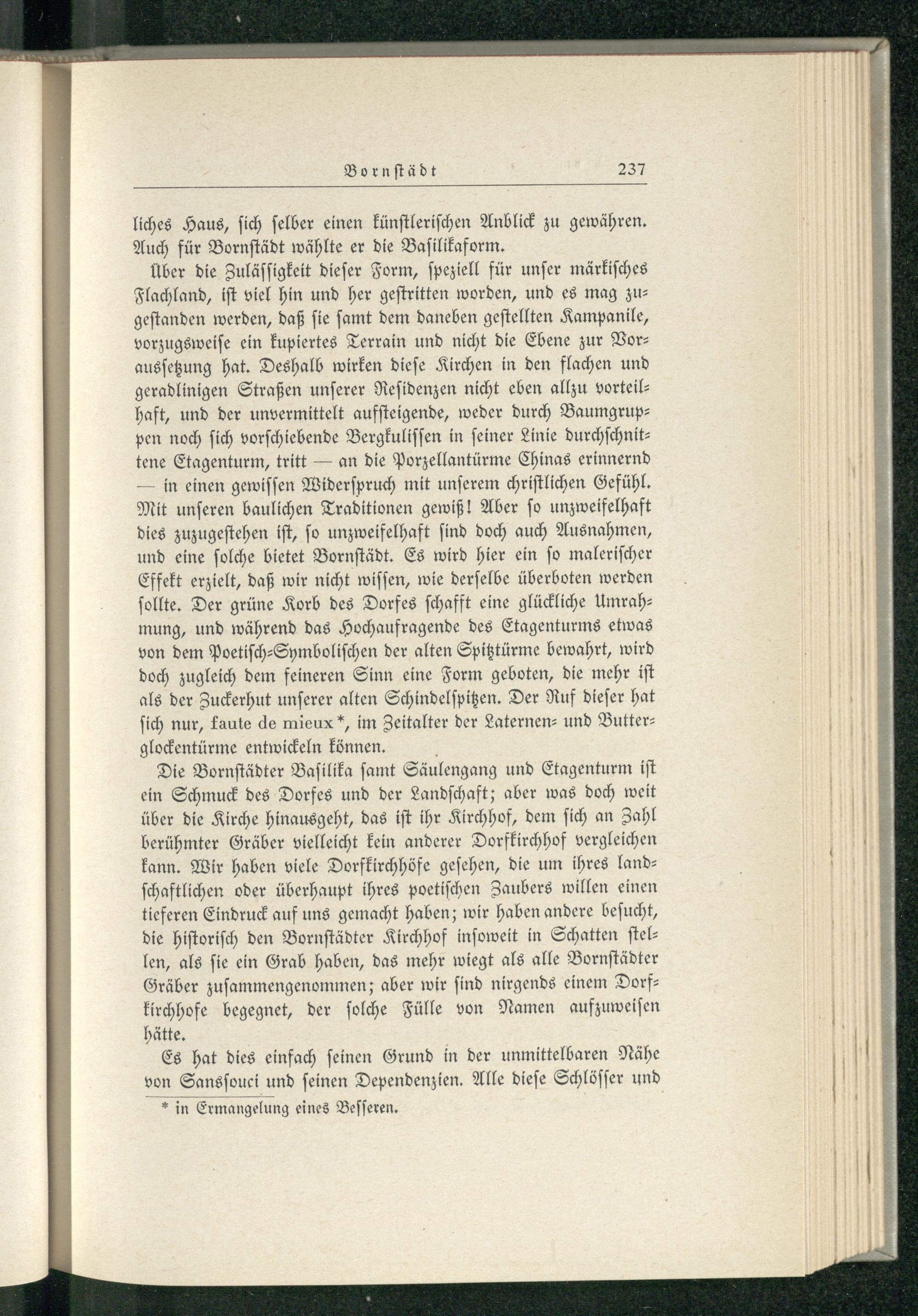 Bornstädt 237

liches Haus, sich selber einen künstlerischen Anblick zu gewähren. Auch für Bornstädt wählte er die Basilikaform.

Über die Zulässigkeit dieser Form, speziell für unser märkisches Flachland, ist viel hin und her gestritten worden, und es mag zugestanden werden, daß sie samt dem daneben gestellten Kampanile, vorzugsweise ein kupiertes Terrain und nicht die Ebene zur Voraussetzung hat. Deshalb wirken diese Kirchen in den flachen und geradlinigen Straßen unserer Residenzen nicht eben allzu vorteilhaft, und der unvermittelt aufsteigende, weder durch Baumgruppen noch sich vorschiebende Bergkulissen in seiner Linie durchschnittene Etagenturm, tritt — an die Porzellantürme Chinas erinnernd — in einen gewissen Widerspruch mit unserem christlichen Gefühl. Mit unseren baulichen Traditionen gewiß! Aber so unzweifelhaft dies zuzugestehen ist, so unzweifelhaft sind doch auch Ausnahmen, und eine solche bietet Bornstädt. Es wird hier ein so malerischer Effekt erzielt, daß wir nicht wissen, wie derselbe überboten werden sollte. Der grüne Korb des Dorfes schafft eine glückliche Umrahmung, und während das Hochaufragende des Etagenturms etwas von dem Poetisch-Symbolischen der alten Spitztürme bewahrt, wird doch zugleich dem feineren Sinn eine Form geboten, die mehr ist als der Zuckerhut unserer alten Schindelspitzen. Der Ruf dieser hat sich nur, faute de mieux*, im Zeitalter der Laternen- und Butterglockentürme entwickeln können.

Die Bornstädter Basilika samt Säulengang und Etagenturm ist ein Schmuck des Dorfes und der Landschaft; aber was doch weit über die Kirche hinausgeht, das ist ihr Kirchhof, dem sich an Zahl berühmter Gräber vielleicht kein anderer Dorfkirchhof vergleichen kann. Wir haben viele Dorfkirchhöfe gesehen, die um ihres landschaftlichen oder überhaupt ihres poetischen Zaubers willen einen tieferen Eindruck auf uns gemacht haben; wir haben andere besucht, die historisch den Bornstädter Kirchhof insoweit in Schatten stellen, als sie ein Grab haben, das mehr wiegt als alle Bornstädter Gräber zusammengenommen; aber wir sind nirgends einem Dorfkirchhofe begegnet, der solche Fülle von Namen aufzuweisen hätte.

Es hat dies einfach seinen Grund in der unmittelbaren Nähe von Sanssouci und seinen Dependenzien. Alle diese Schlösser und

* in Ermangelung eines Besseren.